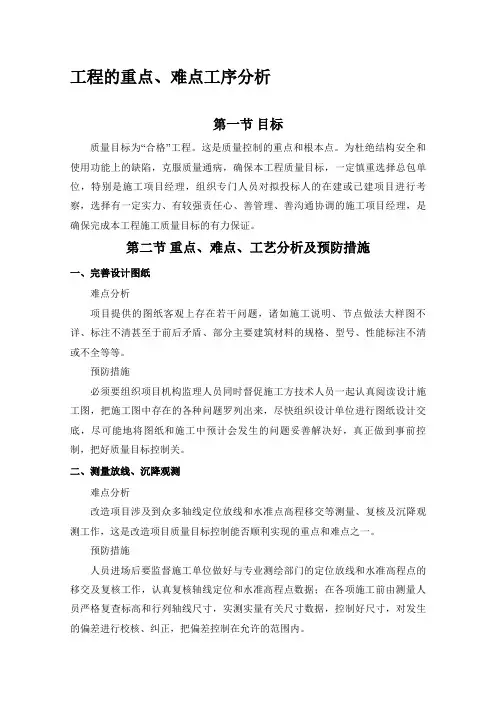 工程的重点、难点工序分析

第一节 目标

质量目标为“合格”工程。这是质量控制的重点和根本点。为杜绝结构安全和使用功能上的缺陷，克服质量通病，确保本工程质量目标，一定慎重选择总包单位，特别是施工项目经理，组织专门人员对拟投标人的在建或已建项目进行考察，选择有一定实力、有较强责任心、善管理、善沟通协调的施工项目经理，是确保完成本工程施工质量目标的有力保证。

第二节 重点、难点、工艺分析及预防措施

一、完善设计图纸

难点分析

项目提供的图纸客观上存在若干问题，诸如施工说明、节点做法大样图不详、标注不清甚至于前后矛盾、部分主要建筑材料的规格、型号、性能标注不清或不全等等。

预防措施

必须要组织项目机构监理人员同时督促施工方技术人员一起认真阅读设计施工图，把施工图中存在的各种问题罗列出来，尽快组织设计单位进行图纸设计交底，尽可能地将图纸和施工中预计会发生的问题妥善解决好，真正做到事前控制，把好质量目标控制关。

二、测量放线、沉降观测

难点分析

改造项目涉及到众多轴线定位放线和水准点高程移交等测量、复核及沉降观测工作，这是改造项目质量目标控制能否顺利实现的重点和难点之一。

预防措施

人员进场后要监督施工单位做好与专业测绘部门的定位放线和水准高程点的移交及复核工作，认真复核轴线定位和水准高程点数据；在各项施工前由测量人员严格复查标高和行列轴线尺寸，实测实量有关尺寸数据，控制好尺寸，对发生的偏差进行校核、纠正，把偏差控制在允许的范围内。